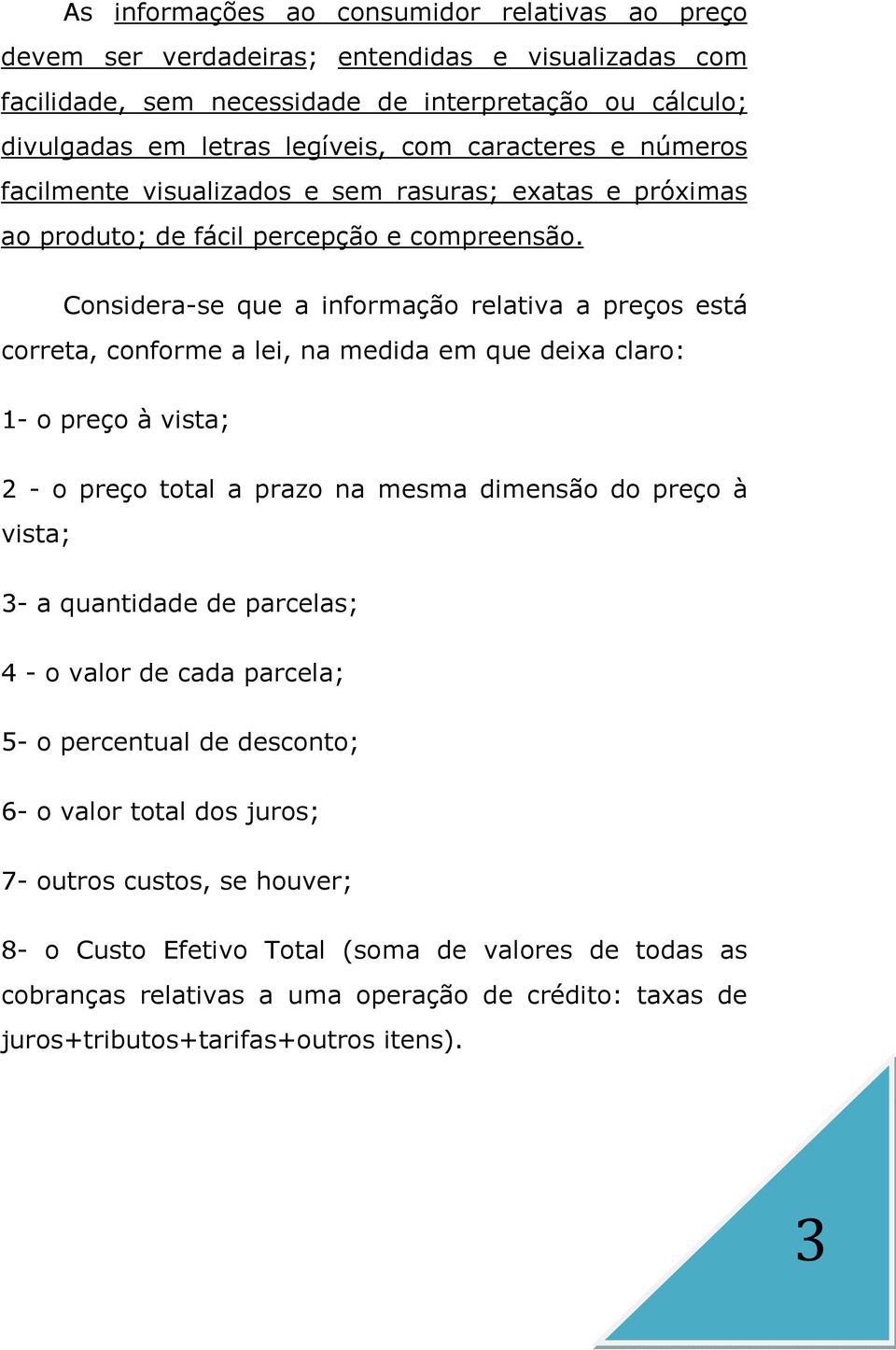 As informações ao consumidor relativas ao preço devem ser verdadeiras; entendidas e visualizadas com facilidade, sem necessidade de interpretação ou cálculo; divulgadas em letras legíveis, com caracteres e números facilmente visualizados e sem rasuras; exatas e próximas ao produto; de fácil percepção e compreensão.

Considera-se que a informação relativa a preços está correta, conforme a lei, na medida em que deixa claro:

1- o preço à vista;

2 - o preço total a prazo na mesma dimensão do preço à vista;

3- a quantidade de parcelas;

4 - o valor de cada parcela;

5- o percentual de desconto;

6- o valor total dos juros;

7- outros custos, se houver;

8- o Custo Efetivo Total (soma de valores de todas as cobranças relativas a uma operação de crédito: taxas de juros+tributos+tarifas+outros itens).

3